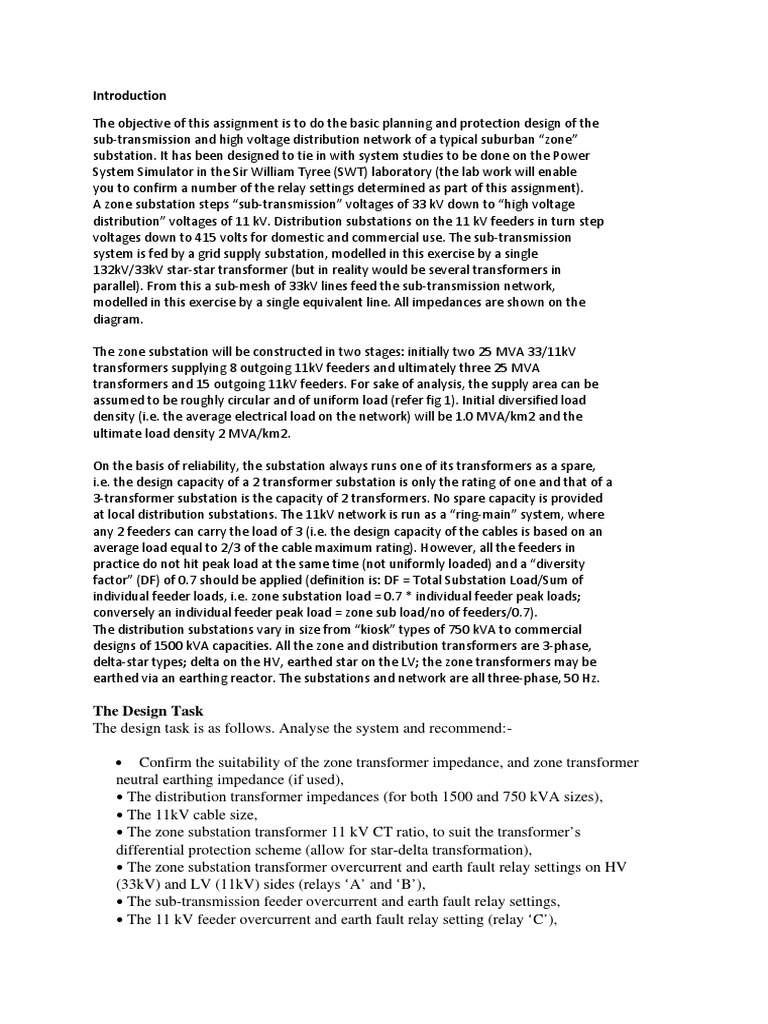 Introduction

The objective of this assignment is to do the basic planning and protection design of the sub-transmission and high voltage distribution network of a typical suburban “zone” substation. It has been designed to tie in with system studies to be done on the Power System Simulator in the Sir William Tyree (SWT) laboratory (the lab work will enable you to confirm a number of the relay settings determined as part of this assignment). A zone substation steps “sub-transmission” voltages of 33 kV down to “high voltage distribution” voltages of 11 kV. Distribution substations on the 11 kV feeders in turn step voltages down to 415 volts for domestic and commercial use. The sub-transmission system is fed by a grid supply substation, modelled in this exercise by a single 132kV/33kV star-star transformer (but in reality would be several transformers in parallel). From this a sub-mesh of 33kV lines feed the sub-transmission network, modelled in this exercise by a single equivalent line. All impedances are shown on the diagram.

The zone substation will be constructed in two stages: initially two 25 MVA 33/11kV transformers supplying 8 outgoing 11kV feeders and ultimately three 25 MVA transformers and 15 outgoing 11kV feeders. For sake of analysis, the supply area can be assumed to be roughly circular and of uniform load (refer fig 1). Initial diversified load density (i.e. the average electrical load on the network) will be 1.0 MVA/km2 and the ultimate load density 2 MVA/km2.

On the basis of reliability, the substation always runs one of its transformers as a spare, i.e. the design capacity of a 2 transformer substation is only the rating of one and that of a 3-transformer substation is the capacity of 2 transformers. No spare capacity is provided at local distribution substations. The 11kV network is run as a “ring-main” system, where any 2 feeders can carry the load of 3 (i.e. the design capacity of the cables is based on an average load equal to 2/3 of the cable maximum rating). However, all the feeders in practice do not hit peak load at the same time (not uniformly loaded) and a “diversity factor” (DF) of 0.7 should be applied (definition is: DF = Total Substation Load/Sum of individual feeder loads, i.e. zone substation load = 0.7 * individual feeder peak loads; conversely an individual feeder peak load = zone sub load/no of feeders/0.7).
The distribution substations vary in size from “kiosk” types of 750 kVA to commercial designs of 1500 kVA capacities. All the zone and distribution transformers are 3-phase, delta-star types; delta on the HV, earthed star on the LV; the zone transformers may be earthed via an earthing reactor. The substations and network are all three-phase, 50 Hz.

The Design Task
The design task is as follows. Analyse the system and recommend:-

• Confirm the suitability of the zone transformer impedance, and zone transformer neutral earthing impedance (if used),
• The distribution transformer impedances (for both 1500 and 750 kVA sizes),
• The 11kV cable size,
• The zone substation transformer 11 kV CT ratio, to suit the transformer’s differential protection scheme (allow for star-delta transformation),
• The zone substation transformer overcurrent and earth fault relay settings on HV (33kV) and LV (11kV) sides (relays ‘A’ and ‘B’),
• The sub-transmission feeder overcurrent and earth fault relay settings,
• The 11 kV feeder overcurrent and earth fault relay setting (relay ‘C’),